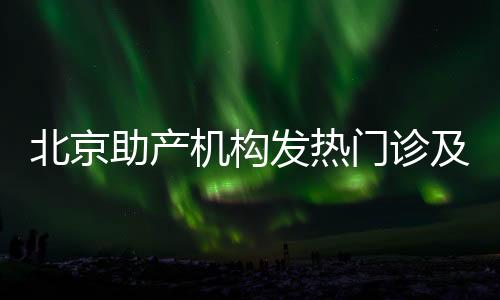 北京助产机构发热门诊及